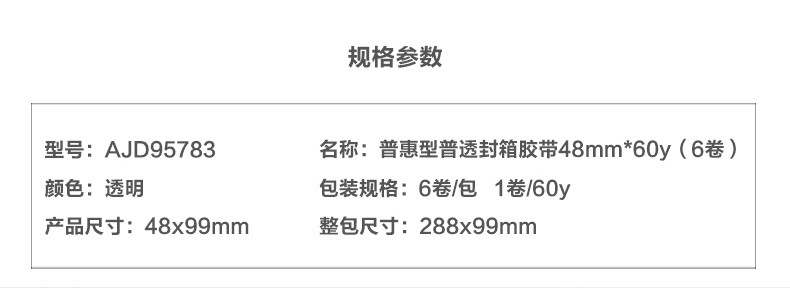 规格参数

型号：AJD95783
颜色：透明
产品尺寸：48x99mm

名称：普惠型普透封箱胶带48mm*60y（6卷）
包装规格：6卷/包 1卷/60y
整包尺寸：288x99mm